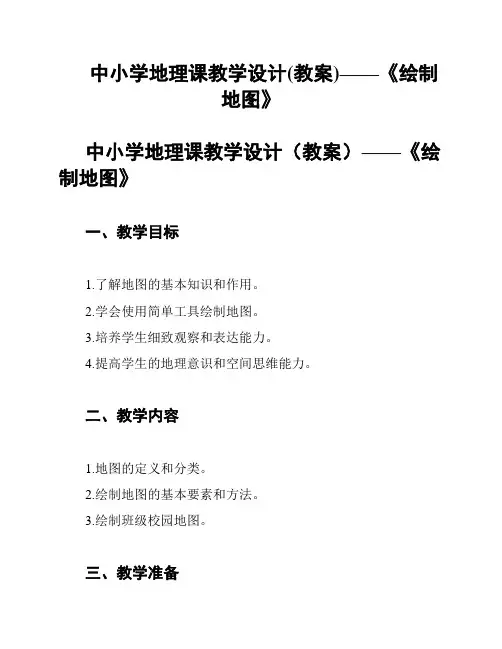 中小学地理课教学设计(教案)——《绘制地图》

中小学地理课教学设计（教案）——《绘制地图》

一、教学目标

1.了解地图的基本知识和作用。

2.学会使用简单工具绘制地图。

3.培养学生细致观察和表达能力。

4.提高学生的地理意识和空间思维能力。

二、教学内容

1.地图的定义和分类。

2.绘制地图的基本要素和方法。

3.绘制班级校园地图。

三、教学准备